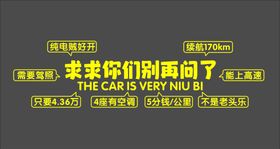 纯电贼好开

续航170km

需要驾照

求求你们别再问了

能上高速

THE CAR IS VERY NIU BI

只要4.36万

4座有空调

5分钱/公里

不是老头乐